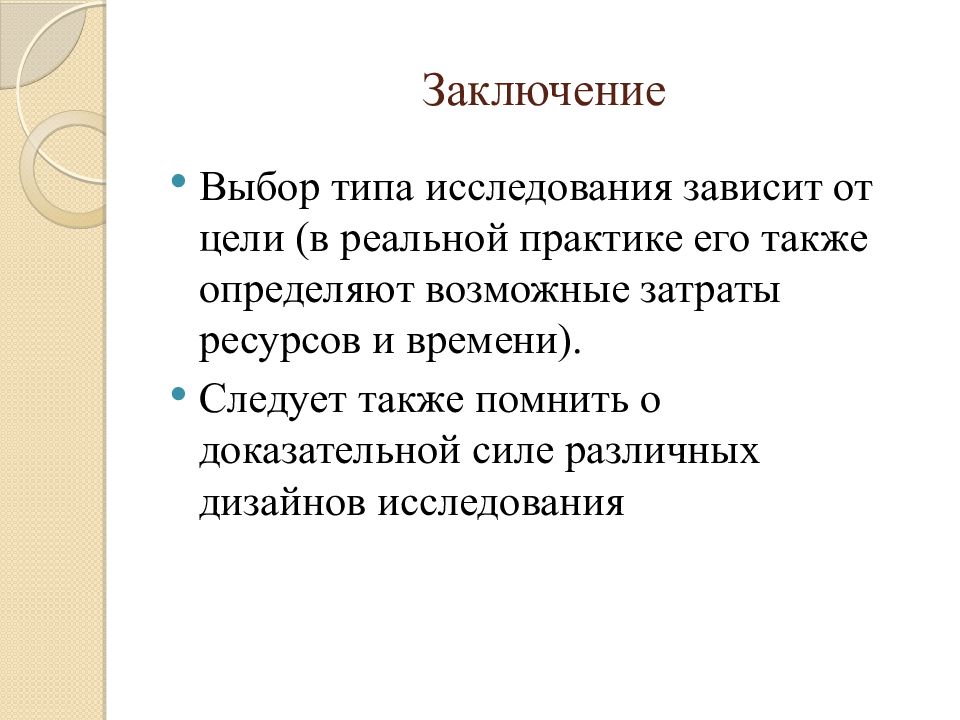 Заключение

• Выбор типа исследования зависит от цели (в реальной практике его также определяют возможные затраты ресурсов и времени).

• Следует также помнить о доказательной силе различных дизайнов исследования